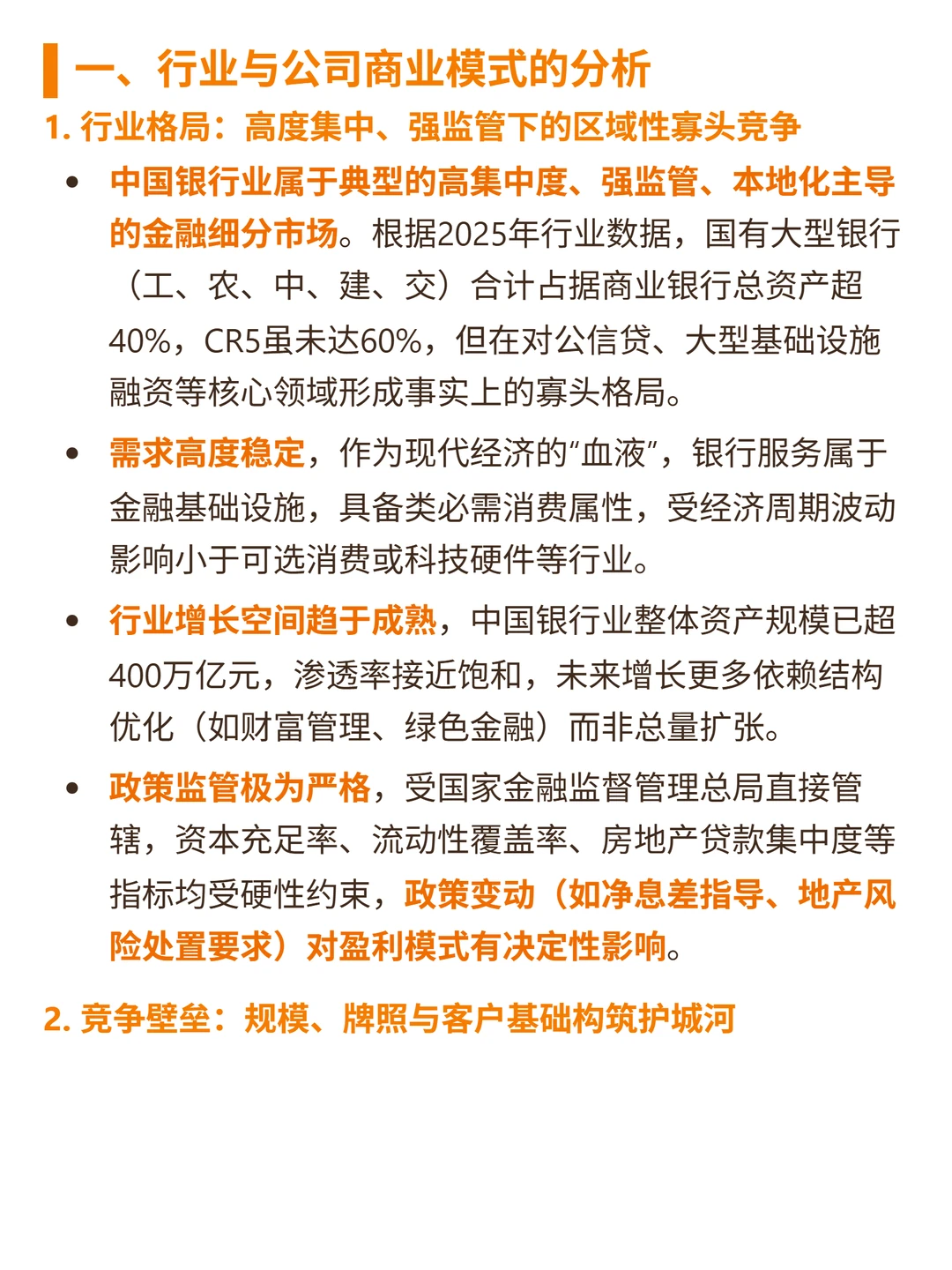 一、行业与公司商业模式的分析

1. 行业格局：高度集中、强监管下的区域性寡头竞争

• 中国银行业属于典型的高集中度、强监管、本地化主导的金融细分市场。根据2025年行业数据，国有大型银行（工、农、中、建、交）合计占据商业银行总资产超40%，CR5虽未达60%，但在对公信贷、大型基础设施融资等核心领域形成事实上的寡头格局。

• 需求高度稳定，作为现代经济的“血液”，银行服务属于金融基础设施，具备类必需消费属性，受经济周期波动影响小于可选消费或科技硬件等行业。

• 行业增长空间趋于成熟，中国银行业整体资产规模已超400万亿元，渗透率接近饱和，未来增长更多依赖结构优化（如财富管理、绿色金融）而非总量扩张。

• 政策监管极为严格，受国家金融监督管理总局直接管辖，资本充足率、流动性覆盖率、房地产贷款集中度等指标均受硬性约束，政策变动（如净息差指导、地产风险处置要求）对盈利模式有决定性影响。

2. 竞争壁垒：规模、牌照与客户基础构筑护城河